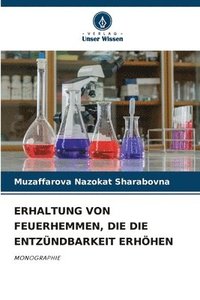 VERLAG
Unser Wissen

Muzaffarova Nazokat Sharabovna

ERHALTUNG VON FEUERHEMMEN, DIE DIE ENTZÜNDBARKEIT ERHÖHEN

MONOGRAPHIE